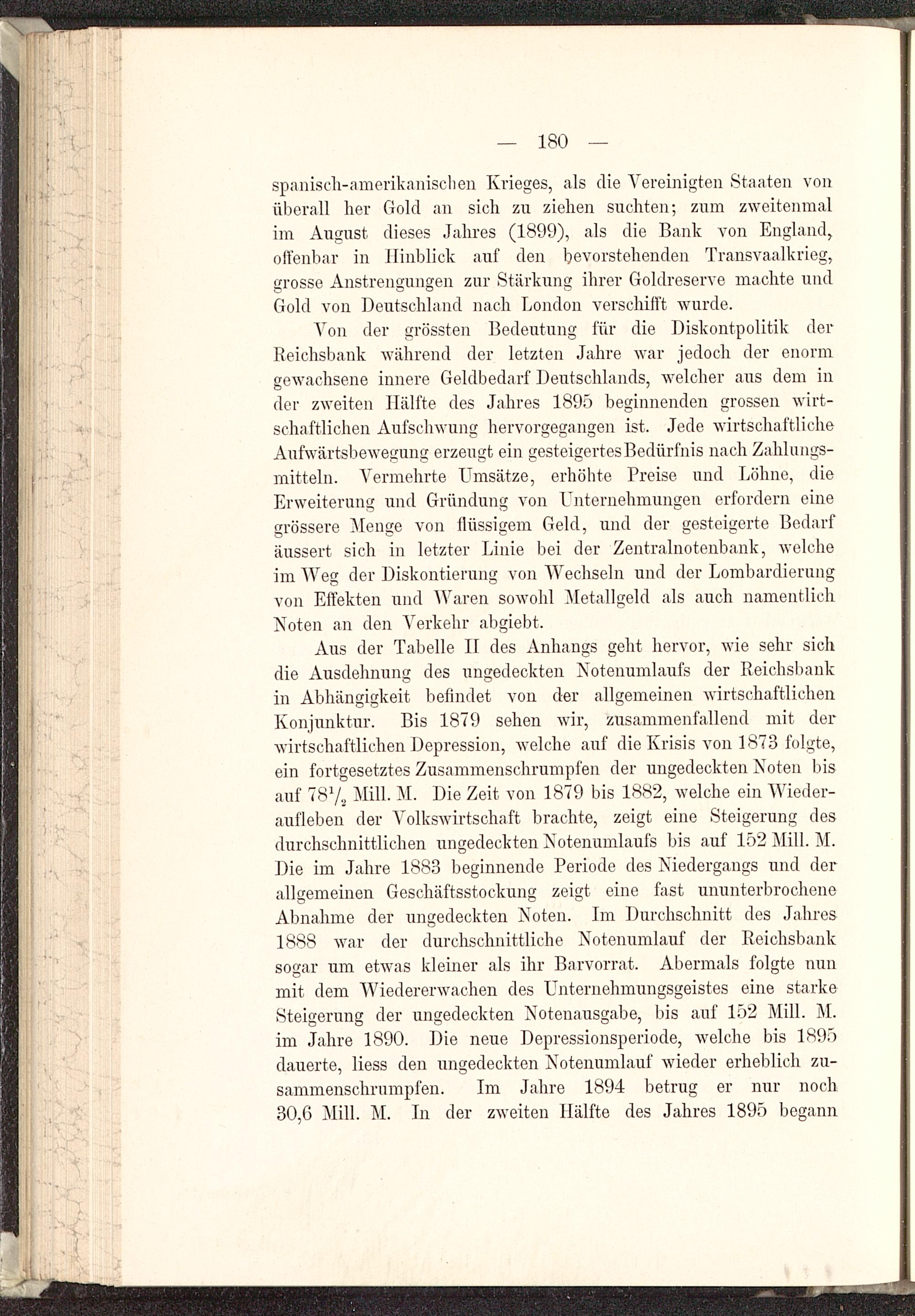 — 180 —

spanisch-amerikanischen Krieges, als die Vereinigten Staaten von überall her Gold an sich zu ziehen suchten; zum zweitenmal im August dieses Jahres (1899), als die Bank von England, offenbar in Hinblick auf den bevorstehenden Transvaalkrieg, grosse Anstrengungen zur Stärkung ihrer Goldreserve machte und Gold von Deutschland nach London verschifft wurde.

Von der grössten Bedeutung für die Diskontpolitik der Reichsbank während der letzten Jahre war jedoch der enorm gewachsene innere Geldbedarf Deutschlands, welcher aus dem in der zweiten Hälfte des Jahres 1895 beginnenden grossen wirtschaftlichen Aufschwung hervorgegangen ist. Jede wirtschaftliche Aufwärtsbewegung erzeugt ein gesteigertes Bedürfnis nach Zahlungsmitteln. Vermehrte Umsätze, erhöhte Preise und Löhne, die Erweiterung und Gründung von Unternehmungen erfordern eine grössere Menge von flüssigem Geld, und der gesteigerte Bedarf äussert sich in letzter Linie bei der Zentralnotenbank, welche im Weg der Diskontierung von Wechseln und der Lombardierung von Effekten und Waren sowohl Metallgeld als auch namentlich Noten an den Verkehr abgiebt.

Aus der Tabelle II des Anhangs geht hervor, wie sehr sich die Ausdehnung des ungedeckten Notenumlaufs der Reichsbank in Abhängigkeit befindet von der allgemeinen wirtschaftlichen Konjunktur. Bis 1879 sehen wir, zusammenfallend mit der wirtschaftlichen Depression, welche auf die Krisis von 1873 folgte, ein fortgesetztes Zusammenschrumpfen der ungedeckten Noten bis auf $78\frac{1}{2}$ Mill. M. Die Zeit von 1879 bis 1882, welche ein Wiederaufleben der Volkswirtschaft brachte, zeigt eine Steigerung des durchschnittlichen ungedeckten Notenumlaufs bis auf 152 Mill. M. Die im Jahre 1883 beginnende Periode des Niedergangs und der allgemeinen Geschäftsstockung zeigt eine fast ununterbrochene Abnahme der ungedeckten Noten. Im Durchschnitt des Jahres 1888 war der durchschnittliche Notenumlauf der Reichsbank sogar um etwas kleiner als ihr Barvorrat. Abermals folgte nun mit dem Wiedererwachen des Unternehmungsgeistes eine starke Steigerung der ungedeckten Notenausgabe, bis auf 152 Mill. M. im Jahre 1890. Die neue Depressionsperiode, welche bis 1895 dauerte, liess den ungedeckten Notenumlauf wieder erheblich zusammenschrumpfen. Im Jahre 1894 betrug er nur noch 30,6 Mill. M. In der zweiten Hälfte des Jahres 1895 begann